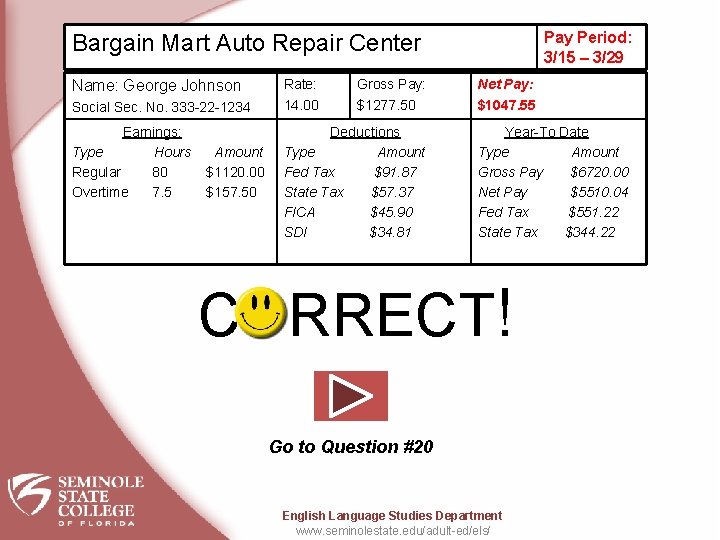 Bargain Mart Auto Repair Center

Pay Period: 3/15 – 3/29

Name: George Johnson
Social Sec. No. 333-22-1234

Rate: 14.00

Gross Pay: $1277.50

Net Pay: $1047.55

Earnings:

| Type | Hours | Amount |
|---|---|---|
| Regular | 80 | $1120.00 |
| Overtime | 7.5 | $157.50 |

Deductions

| Type | Amount |
|---|---|
| Fed Tax | $91.87 |
| State Tax | $57.37 |
| FICA | $45.90 |
| SDI | $34.81 |

Year-To Date

| Type | Amount |
|---|---|
| Gross Pay | $6720.00 |
| Net Pay | $5510.04 |
| Fed Tax | $551.22 |
| State Tax | $344.22 |

CORRECT!

Go to Question #20

SEMINOLE STATE COLLEGE OF FLORIDA

English Language Studies Department
www.seminolestate.edu/adult-ed/els/